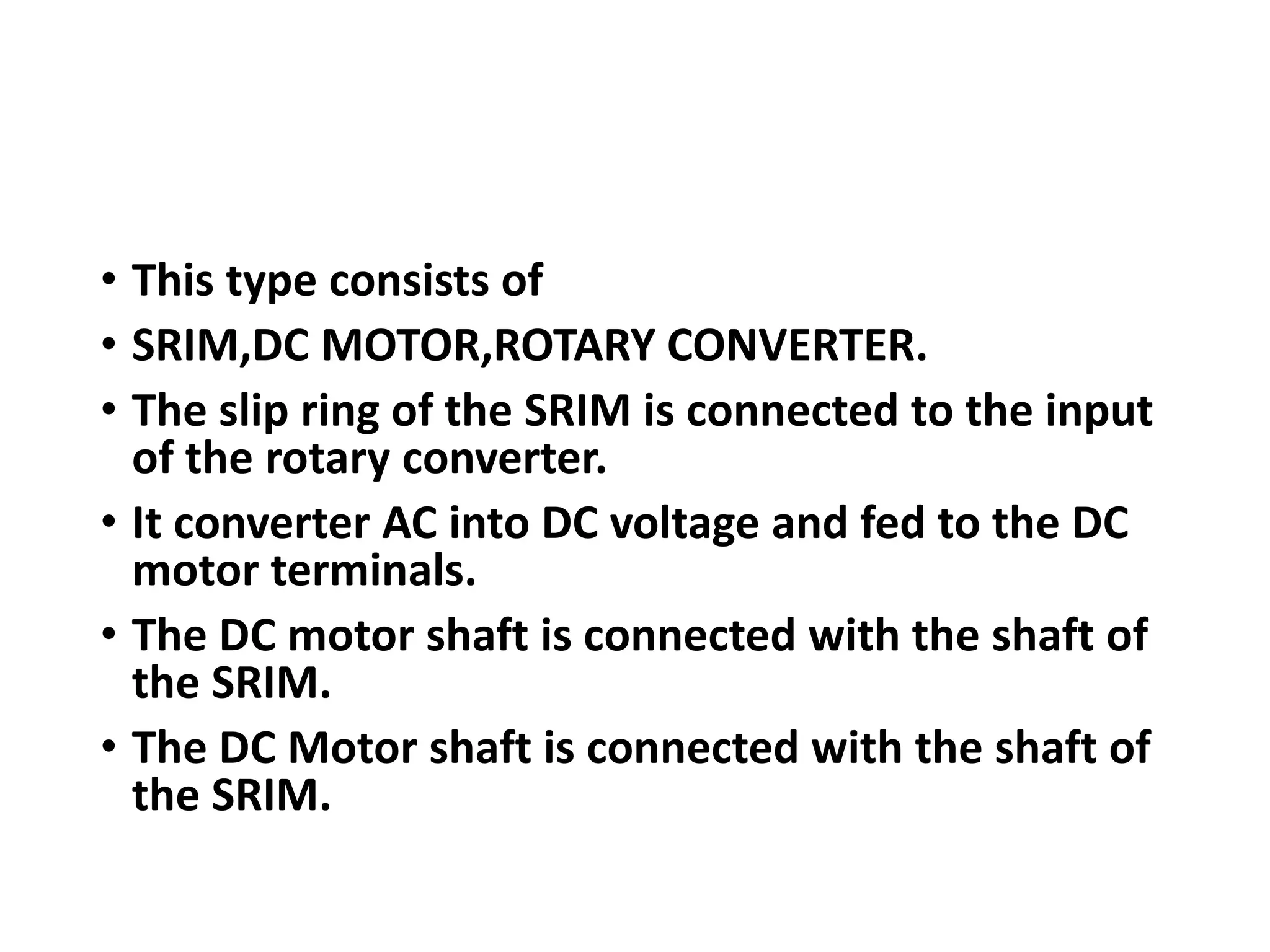 • This type consists of
• SRIM,DC MOTOR,ROTARY CONVERTER.
• The slip ring of the SRIM is connected to the input of the rotary converter.
• It converter AC into DC voltage and fed to the DC motor terminals.
• The DC motor shaft is connected with the shaft of the SRIM.
• The DC Motor shaft is connected with the shaft of the SRIM.